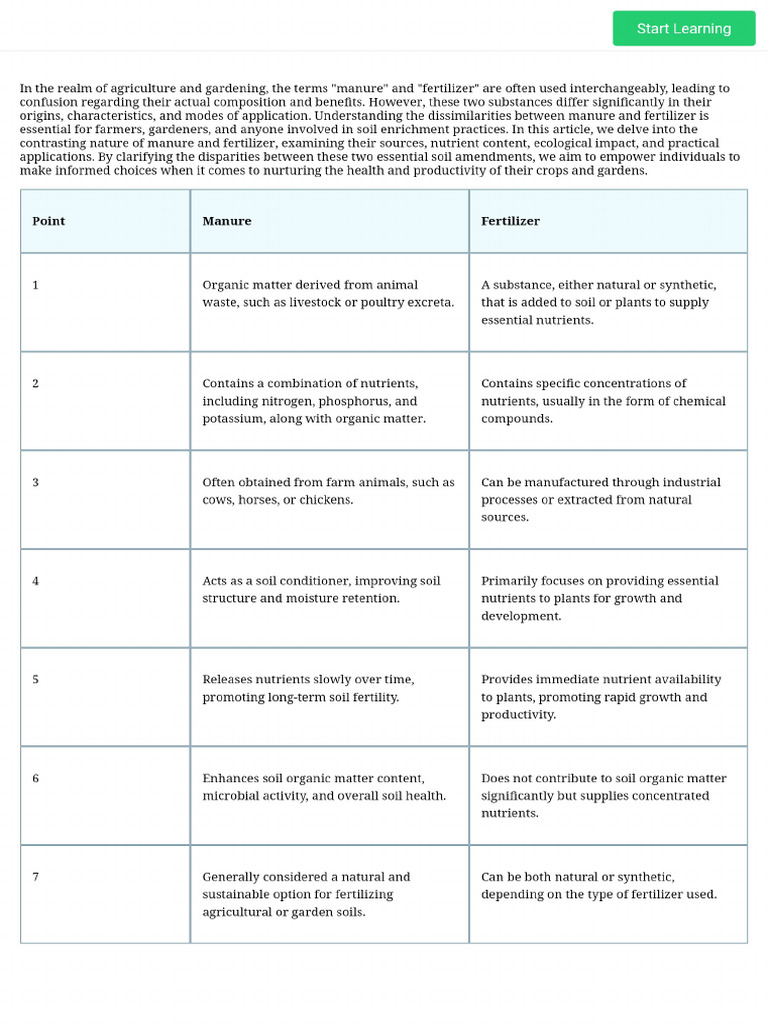 Start Learning

In the realm of agriculture and gardening, the terms "manure" and "fertilizer" are often used interchangeably, leading to confusion regarding their actual composition and benefits. However, these two substances differ significantly in their origins, characteristics, and modes of application. Understanding the dissimilarities between manure and fertilizer is essential for farmers, gardeners, and anyone involved in soil enrichment practices. In this article, we delve into the contrasting nature of manure and fertilizer, examining their sources, nutrient content, ecological impact, and practical applications. By clarifying the disparities between these two essential soil amendments, we aim to empower individuals to make informed choices when it comes to nurturing the health and productivity of their crops and gardens.

| Point | Manure | Fertilizer |
|---|---|---|
| 1 | Organic matter derived from animal waste, such as livestock or poultry excreta. | A substance, either natural or synthetic, that is added to soil or plants to supply essential nutrients. |
| 2 | Contains a combination of nutrients, including nitrogen, phosphorus, and potassium, along with organic matter. | Contains specific concentrations of nutrients, usually in the form of chemical compounds. |
| 3 | Often obtained from farm animals, such as cows, horses, or chickens. | Can be manufactured through industrial processes or extracted from natural sources. |
| 4 | Acts as a soil conditioner, improving soil structure and moisture retention. | Primarily focuses on providing essential nutrients to plants for growth and development. |
| 5 | Releases nutrients slowly over time, promoting long-term soil fertility. | Provides immediate nutrient availability to plants, promoting rapid growth and productivity. |
| 6 | Enhances soil organic matter content, microbial activity, and overall soil health. | Does not contribute to soil organic matter significantly but supplies concentrated nutrients. |
| 7 | Generally considered a natural and sustainable option for fertilizing agricultural or garden soils. | Can be both natural or synthetic, depending on the type of fertilizer used. |